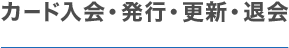 カード入会・発行・更新・退会